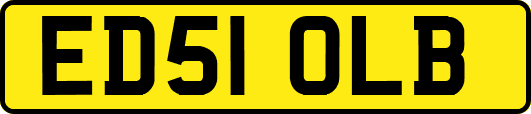 ED51 OLB